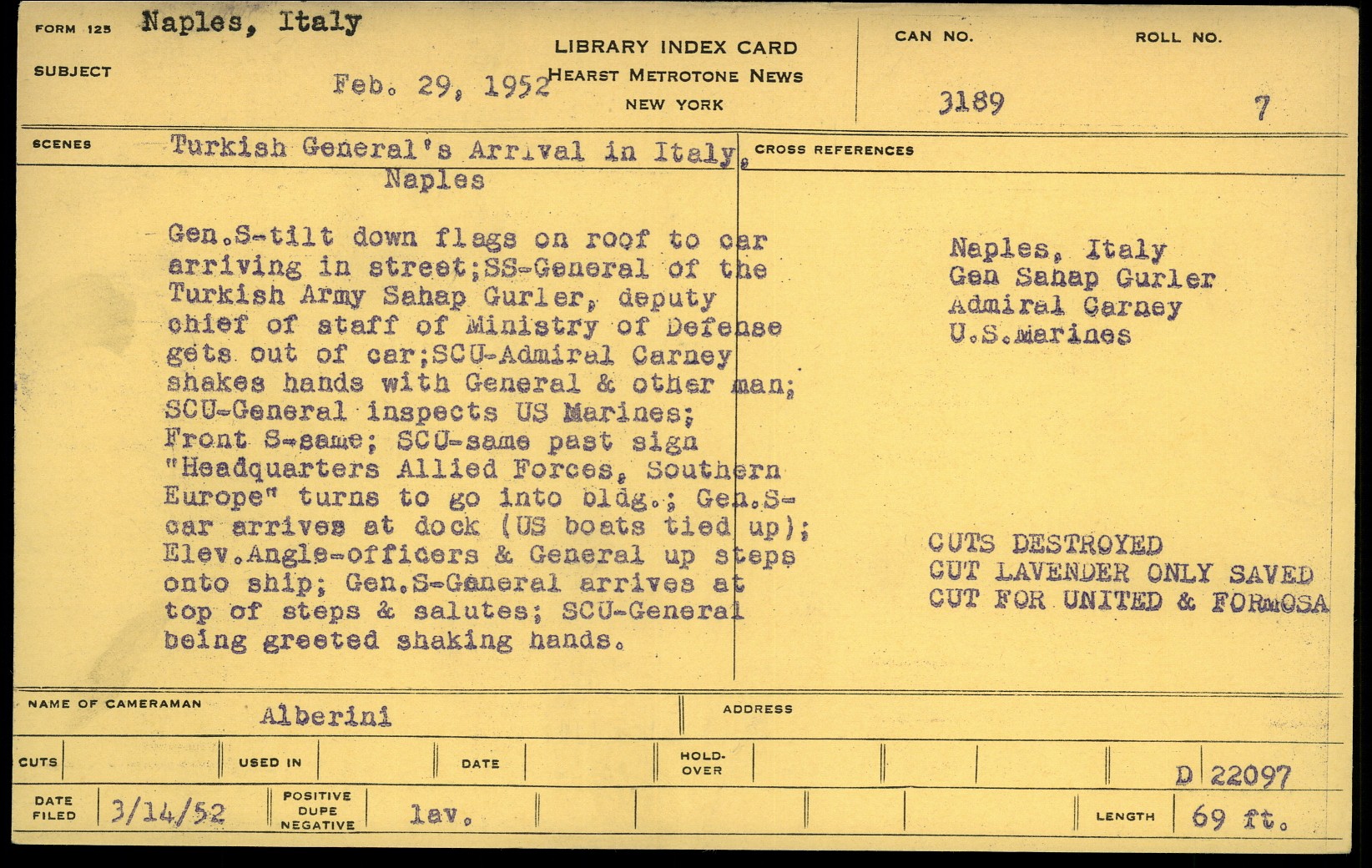 FORM 125 Naples, Italy
SUBJECT

Feb. 29, 1952

LIBRARY INDEX CARD
HEARST METROTONE NEWS
NEW YORK

CAN NO.
3189

ROLL NO.
7

SCENES
Turkish General's Arrival in Italy, Naples

Gen.S-tilt down flags on roof to car arriving in street;SS-General of the Turkish Army Sahap Gurler, deputy chief of staff of Ministry of Defense gets out of car;SCU-Admiral Carney shakes hands with General & other man; SCU-General inspects US Marines; Front S-same; SCU-same past sign "Headquarters Allied Forces, Southern Europe" turns to go into bldg.; Gen.S-car arrives at dock (US boats tied up); Elev.Angle-officers & General up steps onto ship; Gen.S-General arrives at top of steps & salutes; SCU-General being greeted shaking hands.

CROSS REFERENCES
Naples, Italy
Gen Sahap Gurler
Admiral Carney
U.S.marines

CUTS DESTROYED
CUT LAVENDER ONLY SAVED
CUT FOR UNITED & FORmOSA

NAME OF CAMERAMAN
Alberini

ADDRESS

CUTS

USED IN

DATE

HOLD-OVER

D 22097

DATE FILED
3/14/52

POSITIVE DUPE NEGATIVE
lav.

LENGTH
69 ft.